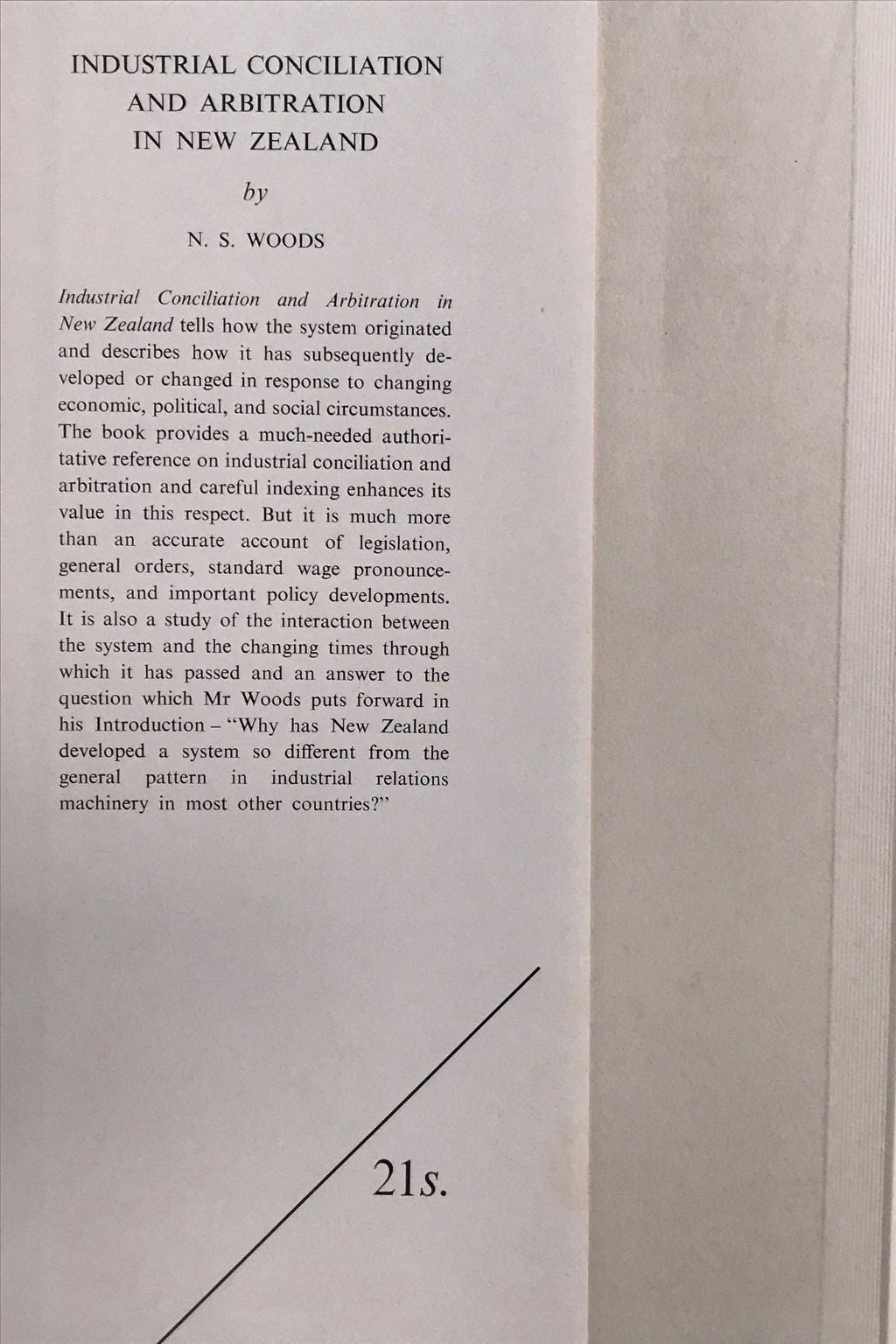 INDUSTRIAL CONCILIATION AND ARBITRATION IN NEW ZEALAND

by

N. S. WOODS

Industrial Conciliation and Arbitration in New Zealand tells how the system originated and describes how it has subsequently developed or changed in response to changing economic, political, and social circumstances. The book provides a much-needed authoritative reference on industrial conciliation and arbitration and careful indexing enhances its value in this respect. But it is much more than an accurate account of legislation, general orders, standard wage pronouncements, and important policy developments. It is also a study of the interaction between the system and the changing times through which it has passed and an answer to the question which Mr Woods puts forward in his Introduction – "Why has New Zealand developed a system so different from the general pattern in industrial relations machinery in most other countries?"

21s.